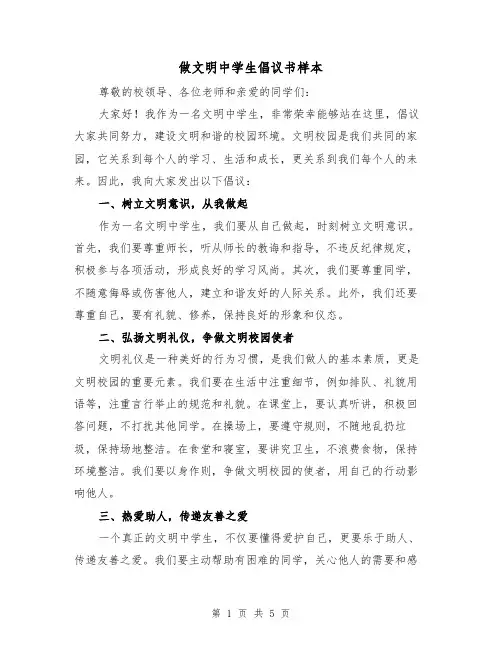 做文明中学生倡议书样本

尊敬的校领导、各位老师和亲爱的同学们：

大家好！我作为一名文明中学生，非常荣幸能够站在这里，倡议大家共同努力，建设文明和谐的校园环境。文明校园是我们共同的家园，它关系到每个人的学习、生活和成长，更关系到我们每个人的未来。因此，我向大家发出以下倡议：

一、树立文明意识，从我做起

作为一名文明中学生，我们要从自己做起，时刻树立文明意识。首先，我们要尊重师长，听从师长的教诲和指导，不违反纪律规定，积极参与各项活动，形成良好的学习风尚。其次，我们要尊重同学，不随意侮辱或伤害他人，建立和谐友好的人际关系。此外，我们还要尊重自己，要有礼貌、修养，保持良好的形象和仪态。

二、弘扬文明礼仪，争做文明校园使者

文明礼仪是一种美好的行为习惯，是我们做人的基本素质，更是文明校园的重要元素。我们要在生活中注重细节，例如排队、礼貌用语等，注重言行举止的规范和礼貌。在课堂上，要认真听讲，积极回答问题，不打扰其他同学。在操场上，要遵守规则，不随地乱扔垃圾，保持场地整洁。在食堂和寝室，要讲究卫生，不浪费食物，保持环境整洁。我们要以身作则，争做文明校园的使者，用自己的行动影响他人。

三、热爱助人，传递友善之爱

一个真正的文明中学生，不仅要懂得爱护自己，更要乐于助人、传递友善之爱。我们要主动帮助有困难的同学，关心他人的需要和感

第 1 页 共 5 页